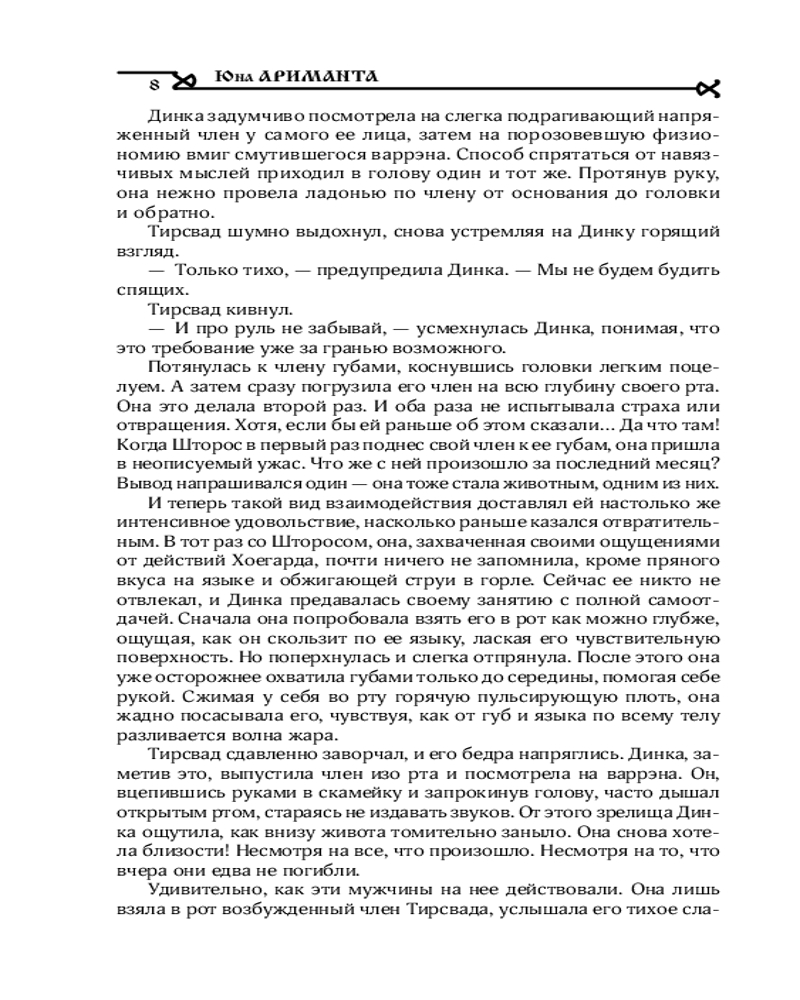 8 Юна АРИМАНТА

Динка задумчиво посмотрела на слегка подрагивающий напряженный член у самого ее лица, затем на порозовевшую физиономию вмиг смутившегося варрэна. Способ спрятаться от навязчивых мыслей приходил в голову один и тот же. Протянув руку, она нежно провела ладонью по члену от основания до головки и обратно.

Тирсвад шумно выдохнул, снова устремляя на Динку горящий взгляд.

— Только тихо, — предупредила Динка. — Мы не будем будить спящих.

Тирсвад кивнул.

— И про руль не забывай, — усмехнулась Динка, понимая, что это требование уже за гранью возможного.

Потянулась к члену губами, коснувшись головки легким поцелуем. А затем сразу погрузила его член на всю глубину своего рта. Она это делала второй раз. И оба раза не испытывала страха или отвращения. Хотя, если бы ей раньше об этом сказали... Да что там! Когда Шторос в первый раз поднес свой член к ее губам, она пришла в неописуемый ужас. Что же с ней произошло за последний месяц? Вывод напрашивался один — она тоже стала животным, одним из них.

И теперь такой вид взаимодействия доставлял ей настолько же интенсивное удовольствие, насколько раньше казался отвратительным. В тот раз со Шторосом, она, захваченная своими ощущениями от действий Хоегарда, почти ничего не запомнила, кроме пряного вкуса на языке и обжигающей струи в горле. Сейчас ее никто не отвлекал, и Динка предавалась своему занятию с полной самоотдачей. Сначала она попробовала взять его в рот как можно глубже, ощущая, как он скользит по ее языку, лаская его чувствительную поверхность. Но поперхнулась и слегка отпрянула. После этого она уже осторожнее охватила губами только до середины, помогая себе рукой. Сжимая у себя во рту горячую пульсирующую плоть, она жадно посасывала его, чувствуя, как от губ и языка по всему телу разливается волна жара.

Тирсвад сдавленно заворчал, и его бедра напряглись. Динка, заметив это, выпустила член изо рта и посмотрела на варрэна. Он, вцепившись руками в скамейку и запрокинув голову, часто дышал открытым ртом, стараясь не издавать звуков. От этого зрелища Динка ощутила, как внизу живота томительно заныло. Она снова хотела близости! Несмотря на все, что произошло. Несмотря на то, что вчера они едва не погибли.

Удивительно, как эти мужчины на нее действовали. Она лишь взяла в рот возбужденный член Тирсвада, услышала его тихое сла-